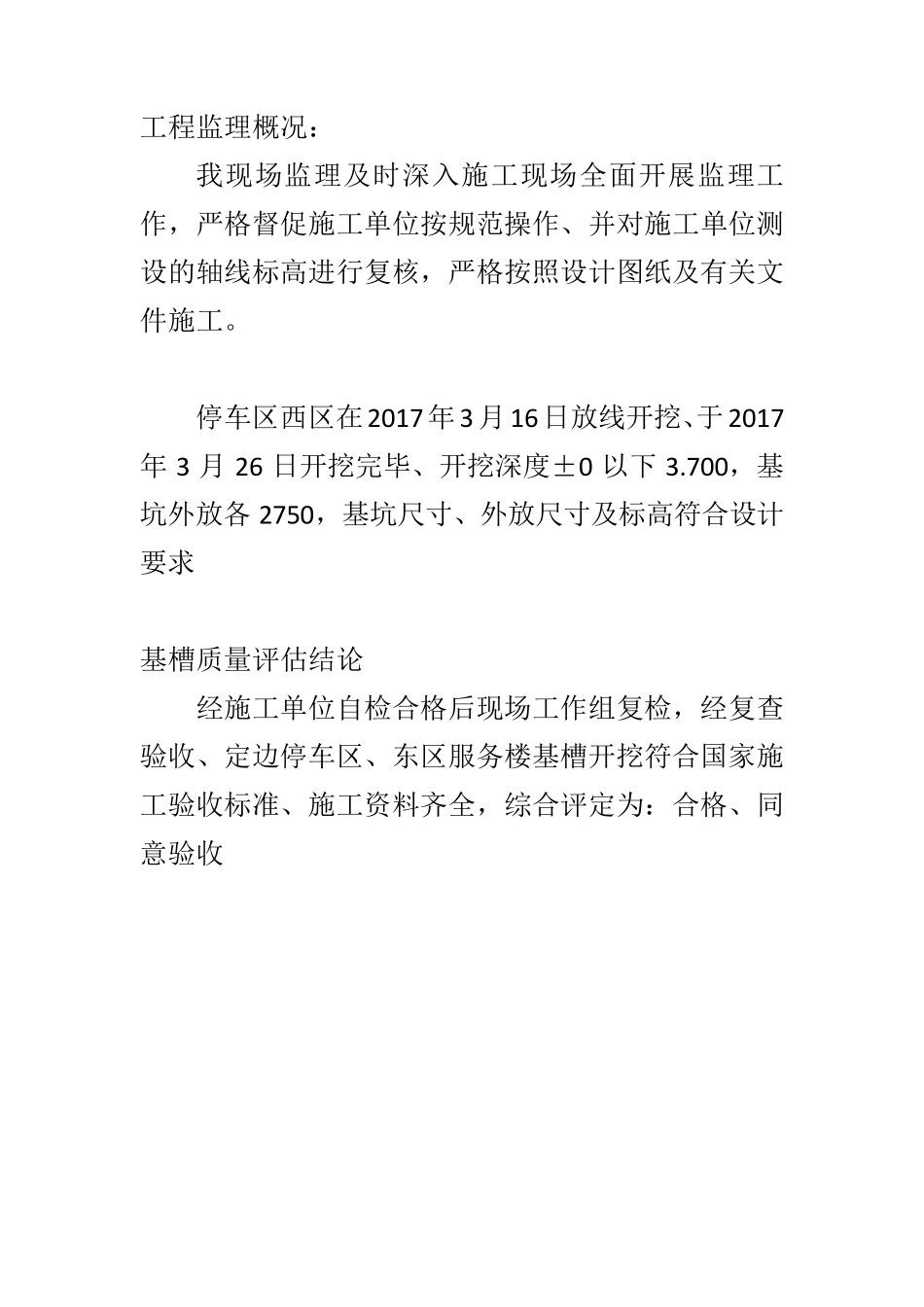 工程监理概况：

我现场监理及时深入施工现场全面开展监理工作，严格督促施工单位按规范操作、并对施工单位测设的轴线标高进行复核，严格按照设计图纸及有关文件施工。

停车区西区在2017年3月16日放线开挖、于2017年3月26日开挖完毕、开挖深度±0以下3.700，基坑外放各2750，基坑尺寸、外放尺寸及标高符合设计要求

基槽质量评估结论

经施工单位自检合格后现场工作组复检，经复查验收、定边停车区、东区服务楼基槽开挖符合国家施工验收标准、施工资料齐全，综合评定为：合格、同意验收